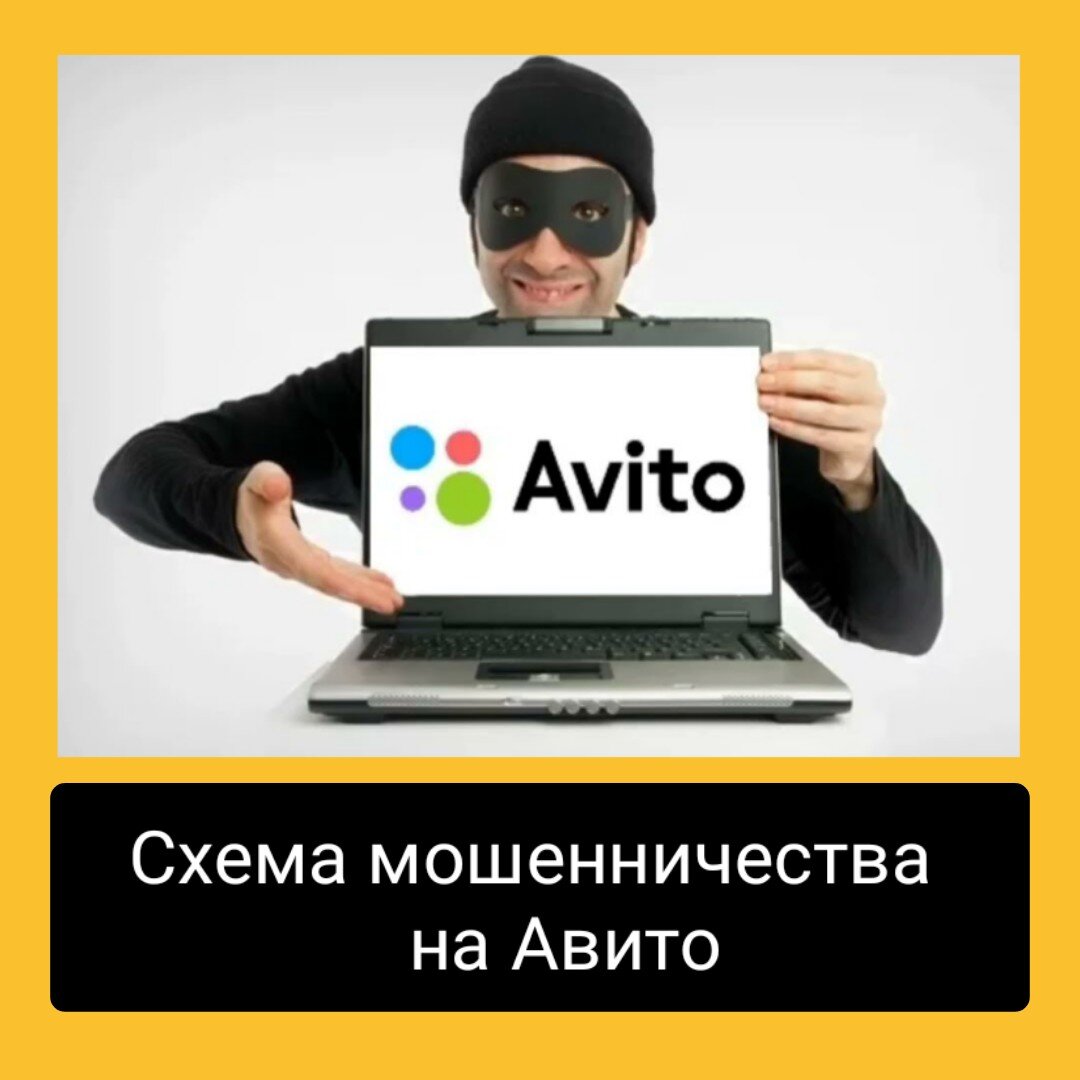 Avito

Схема мошенничества на Авито